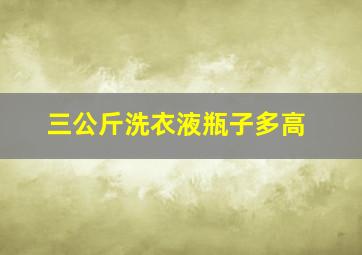 三公斤洗衣液瓶子多高